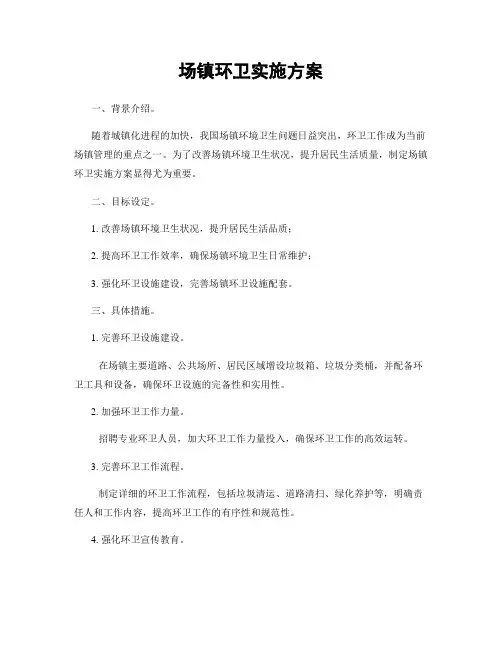 场镇环卫实施方案

一、背景介绍。

随着城镇化进程的加快，我国场镇环境卫生问题日益突出，环卫工作成为当前场镇管理的重点之一。为了改善场镇环境卫生状况，提升居民生活质量，制定场镇环卫实施方案显得尤为重要。

二、目标设定。

1. 改善场镇环境卫生状况，提升居民生活品质；

2. 提高环卫工作效率，确保场镇环境卫生日常维护；

3. 强化环卫设施建设，完善场镇环卫设施配套。

三、具体措施。

1. 完善环卫设施建设。

在场镇主要道路、公共场所、居民区域增设垃圾箱、垃圾分类桶，并配备环卫工具和设备，确保环卫设施的完备性和实用性。

2. 加强环卫工作力量。

招聘专业环卫人员，加大环卫工作力量投入，确保环卫工作的高效运转。

3. 完善环卫工作流程。

制定详细的环卫工作流程，包括垃圾清运、道路清扫、绿化养护等，明确责任人和工作内容，提高环卫工作的有序性和规范性。

4. 强化环卫宣传教育。